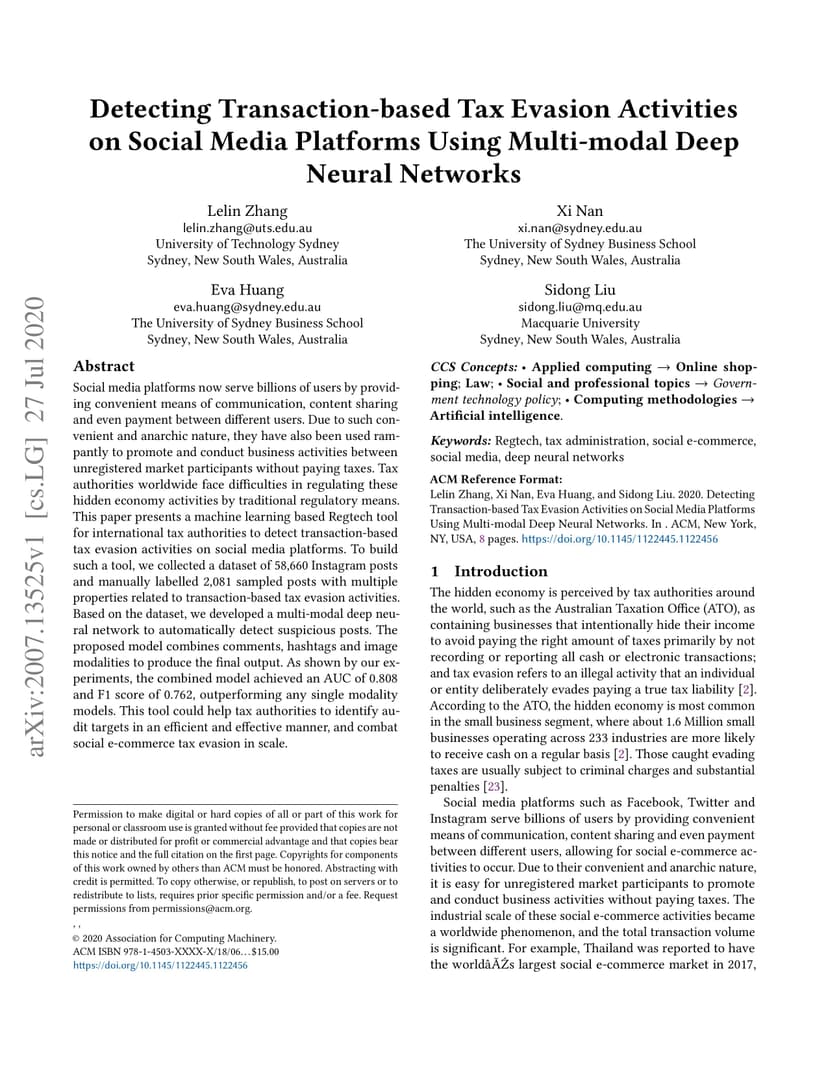 Detecting Transaction-based Tax Evasion Activities on Social Media Platforms Using Multi-modal Deep Neural Networks

Lelin Zhang
lelin.zhang@uts.edu.au
University of Technology Sydney
Sydney, New South Wales, Australia

Xi Nan
xi.nan@sydney.edu.au
The University of Sydney Business School
Sydney, New South Wales, Australia

Eva Huang
eva.huang@sydney.edu.au
The University of Sydney Business School
Sydney, New South Wales, Australia

Sidong Liu
sidong.liu@mq.edu.au
Macquarie University
Sydney, New South Wales, Australia

arXiv:2007.13525v1 [cs.LG] 27 Jul 2020

Abstract

Social media platforms now serve billions of users by providing convenient means of communication, content sharing and even payment between different users. Due to such convenient and anarchic nature, they have also been used rampantly to promote and conduct business activities between unregistered market participants without paying taxes. Tax authorities worldwide face difficulties in regulating these hidden economy activities by traditional regulatory means. This paper presents a machine learning based Regtech tool for international tax authorities to detect transaction-based tax evasion activities on social media platforms. To build such a tool, we collected a dataset of 58,660 Instagram posts and manually labelled 2,081 sampled posts with multiple properties related to transaction-based tax evasion activities. Based on the dataset, we developed a multi-modal deep neural network to automatically detect suspicious posts. The proposed model combines comments, hashtags and image modalities to produce the final output. As shown by our experiments, the combined model achieved an AUC of 0.808 and F1 score of 0.762, outperforming any single modality models. This tool could help tax authorities to identify audit targets in an efficient and effective manner, and combat social e-commerce tax evasion in scale.

Permission to make digital or hard copies of all or part of this work for personal or classroom use is granted without fee provided that copies are not made or distributed for profit or commercial advantage and that copies bear this notice and the full citation on the first page. Copyrights for components of this work owned by others than ACM must be honored. Abstracting with credit is permitted. To copy otherwise, or republish, to post on servers or to redistribute to lists, requires prior specific permission and/or a fee. Request permissions from permissions@acm.org.
, ,
© 2020 Association for Computing Machinery.
ACM ISBN 978-1-4503-XXXX-X/18/06...$15.00
https://doi.org/10.1145/1122445.1122456

CCS Concepts: • Applied computing → Online shopping; Law; • Social and professional topics → Government technology policy; • Computing methodologies → Artificial intelligence.

Keywords: Regtech, tax administration, social e-commerce, social media, deep neural networks

ACM Reference Format:
Lelin Zhang, Xi Nan, Eva Huang, and Sidong Liu. 2020. Detecting Transaction-based Tax Evasion Activities on Social Media Platforms Using Multi-modal Deep Neural Networks. In . ACM, New York, NY, USA, 8 pages. https://doi.org/10.1145/1122445.1122456

1 Introduction

The hidden economy is perceived by tax authorities around the world, such as the Australian Taxation Office (ATO), as containing businesses that intentionally hide their income to avoid paying the right amount of taxes primarily by not recording or reporting all cash or electronic transactions; and tax evasion refers to an illegal activity that an individual or entity deliberately evades paying a true tax liability [2]. According to the ATO, the hidden economy is most common in the small business segment, where about 1.6 Million small businesses operating across 233 industries are more likely to receive cash on a regular basis [2]. Those caught evading taxes are usually subject to criminal charges and substantial penalties [23].

Social media platforms such as Facebook, Twitter and Instagram serve billions of users by providing convenient means of communication, content sharing and even payment between different users, allowing for social e-commerce activities to occur. Due to their convenient and anarchic nature, it is easy for unregistered market participants to promote and conduct business activities without paying taxes. The industrial scale of these social e-commerce activities became a worldwide phenomenon, and the total transaction volume is significant. For example, Thailand was reported to have the worldâĂŹs largest social e-commerce market in 2017,